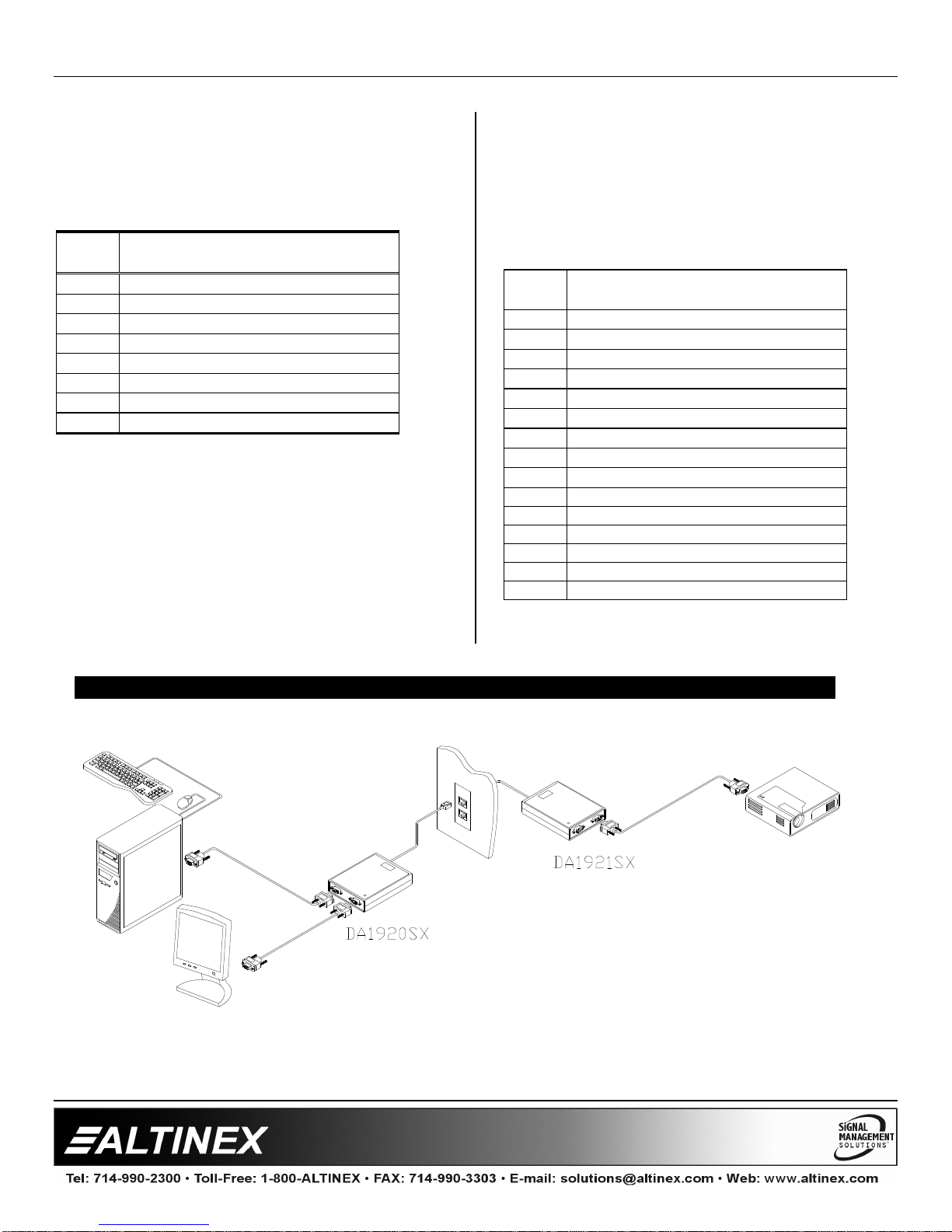 DA1921SX

DA1920SX

ALTINEX

SIGNAL MANAGEMENT SOLUTIONS

Tel: 714-990-2300 • Toll-Free: 1-800-ALTINEX • FAX: 714-990-3303 • E-mail: solutions@altinex.com • Web: www.altinex.com